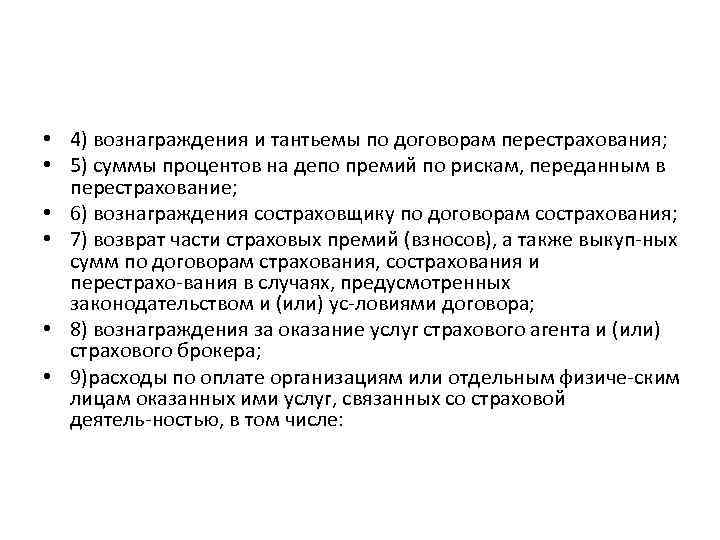 • 4) вознаграждения и тантьемы по договорам перестрахования;
• 5) суммы процентов на депо премий по рискам, переданным в перестрахование;
• 6) вознаграждения состраховщику по договорам сострахования;
• 7) возврат части страховых премий (взносов), а также выкуп-ных сумм по договорам страхования, сострахования и перестрахо-вания в случаях, предусмотренных законодательством и (или) ус-ловиями договора;
• 8) вознаграждения за оказание услуг страхового агента и (или) страхового брокера;
• 9)расходы по оплате организациям или отдельным физиче-ским лицам оказанных ими услуг, связанных со страховой деятель-ностью, в том числе: